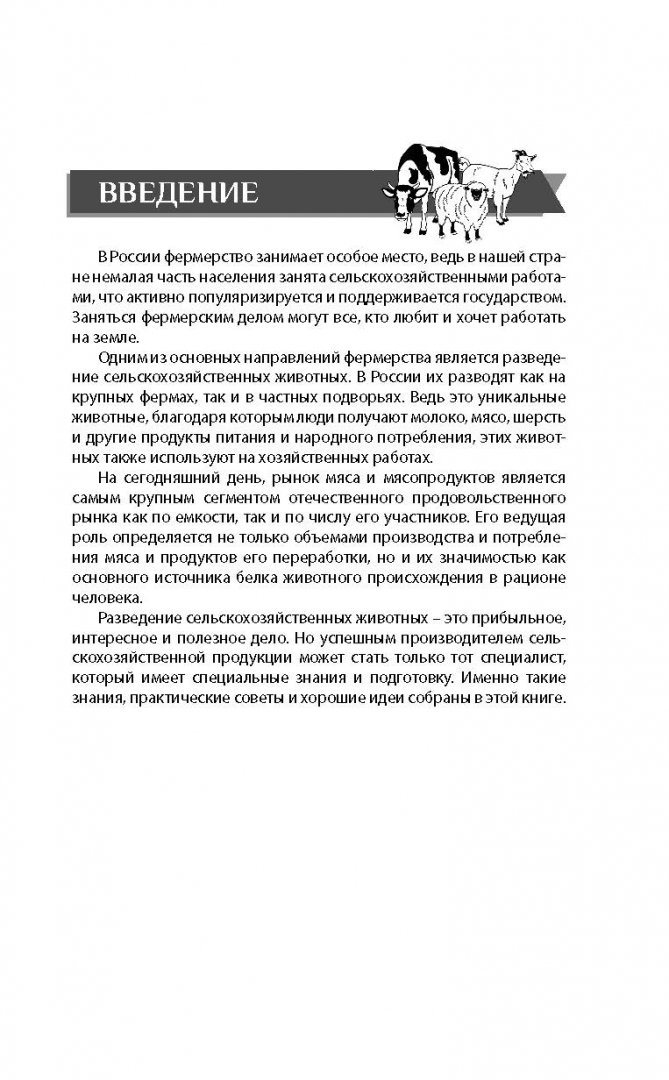 ВВЕДЕНИЕ

В России фермерство занимает особое место, ведь в нашей стране немалая часть населения занята сельскохозяйственными работами, что активно популяризируется и поддерживается государством. Заняться фермерским делом могут все, кто любит и хочет работать на земле.

Одним из основных направлений фермерства является разведение сельскохозяйственных животных. В России их разводят как на крупных фермах, так и в частных подворьях. Ведь это уникальные животные, благодаря которым люди получают молоко, мясо, шерсть и другие продукты питания и народного потребления, этих животных также используют на хозяйственных работах.

На сегодняшний день, рынок мяса и мясопродуктов является самым крупным сегментом отечественного продовольственного рынка как по емкости, так и по числу его участников. Его ведущая роль определяется не только объемами производства и потребления мяса и продуктов его переработки, но и их значимостью как основного источника белка животного происхождения в рационе человека.

Разведение сельскохозяйственных животных – это прибыльное, интересное и полезное дело. Но успешным производителем сельскохозяйственной продукции может стать только тот специалист, который имеет специальные знания и подготовку. Именно такие знания, практические советы и хорошие идеи собраны в этой книге.